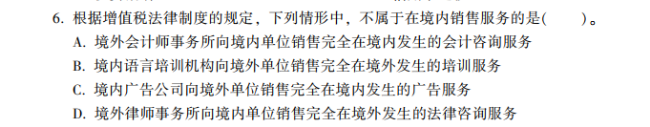 6. 根据增值税法律制度的规定，下列情形中，不属于在境内销售服务的是(　　)。

A. 境外会计师事务所向境内单位销售完全在境内发生的会计咨询服务

B. 境内语言培训机构向境外单位销售完全在境外发生的培训服务

C. 境内广告公司向境外单位销售完全在境内发生的广告服务

D. 境外律师事务所向境内单位销售完全在境外发生的法律咨询服务